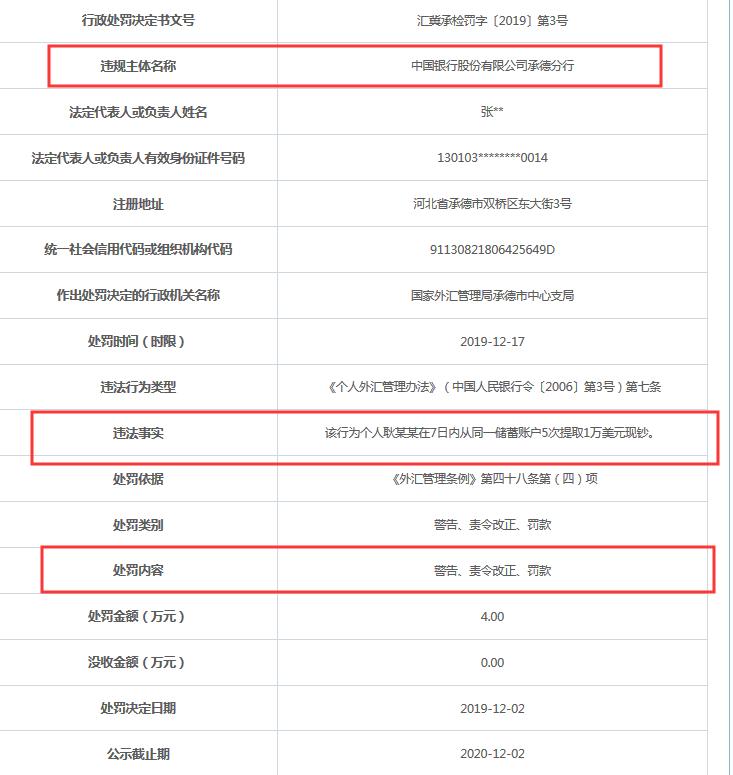 | 行政处罚决定书文号 | 汇冀承检罚字〔2019〕第3号 |
|---|---|
| 违规主体名称 | 中国银行股份有限公司承德分行 |
| 法定代表人或负责人姓名 | 张** |
| 法定代表人或负责人有效身份证件号码 | 130103********0014 |
| 注册地址 | 河北省承德市双桥区东大街3号 |
| 统一社会信用代码或组织机构代码 | 91130821806425649D |
| 作出处罚决定的行政机关名称 | 国家外汇管理局承德市中心支局 |
| 处罚时间（时限） | 2019-12-17 |
| 违法行为类型 | 《个人外汇管理办法》（中国人民银行令〔2006〕第3号）第七条 |
| 违法事实 | 该行为个人耿某某在7日内从同一储蓄账户5次提取1万美元现钞。 |
| 处罚依据 | 《外汇管理条例》第四十八条第（四）项 |
| 处罚类别 | 警告、责令改正、罚款 |
| 处罚内容 | 警告、责令改正、罚款 |
| 处罚金额（万元） | 4.00 |
| 没收金额（万元） | 0.00 |
| 处罚决定日期 | 2019-12-02 |
| 公示截止期 | 2020-12-02 |